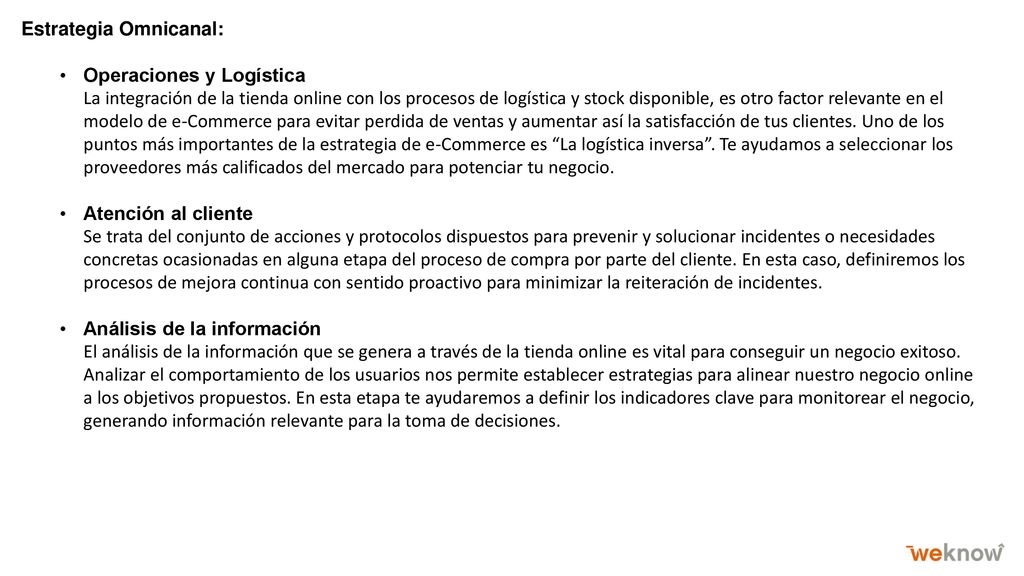 Estrategia Omnicanal:

• Operaciones y Logística
La integración de la tienda online con los procesos de logística y stock disponible, es otro factor relevante en el modelo de e-Commerce para evitar perdida de ventas y aumentar así la satisfacción de tus clientes. Uno de los puntos más importantes de la estrategia de e-Commerce es “La logística inversa”. Te ayudamos a seleccionar los proveedores más calificados del mercado para potenciar tu negocio.

• Atención al cliente
Se trata del conjunto de acciones y protocolos dispuestos para prevenir y solucionar incidentes o necesidades concretas ocasionadas en alguna etapa del proceso de compra por parte del cliente. En esta caso, definiremos los procesos de mejora continua con sentido proactivo para minimizar la reiteración de incidentes.

• Análisis de la información
El análisis de la información que se genera a través de la tienda online es vital para conseguir un negocio exitoso. Analizar el comportamiento de los usuarios nos permite establecer estrategias para alinear nuestro negocio online a los objetivos propuestos. En esta etapa te ayudaremos a definir los indicadores clave para monitorear el negocio, generando información relevante para la toma de decisiones.

weknow